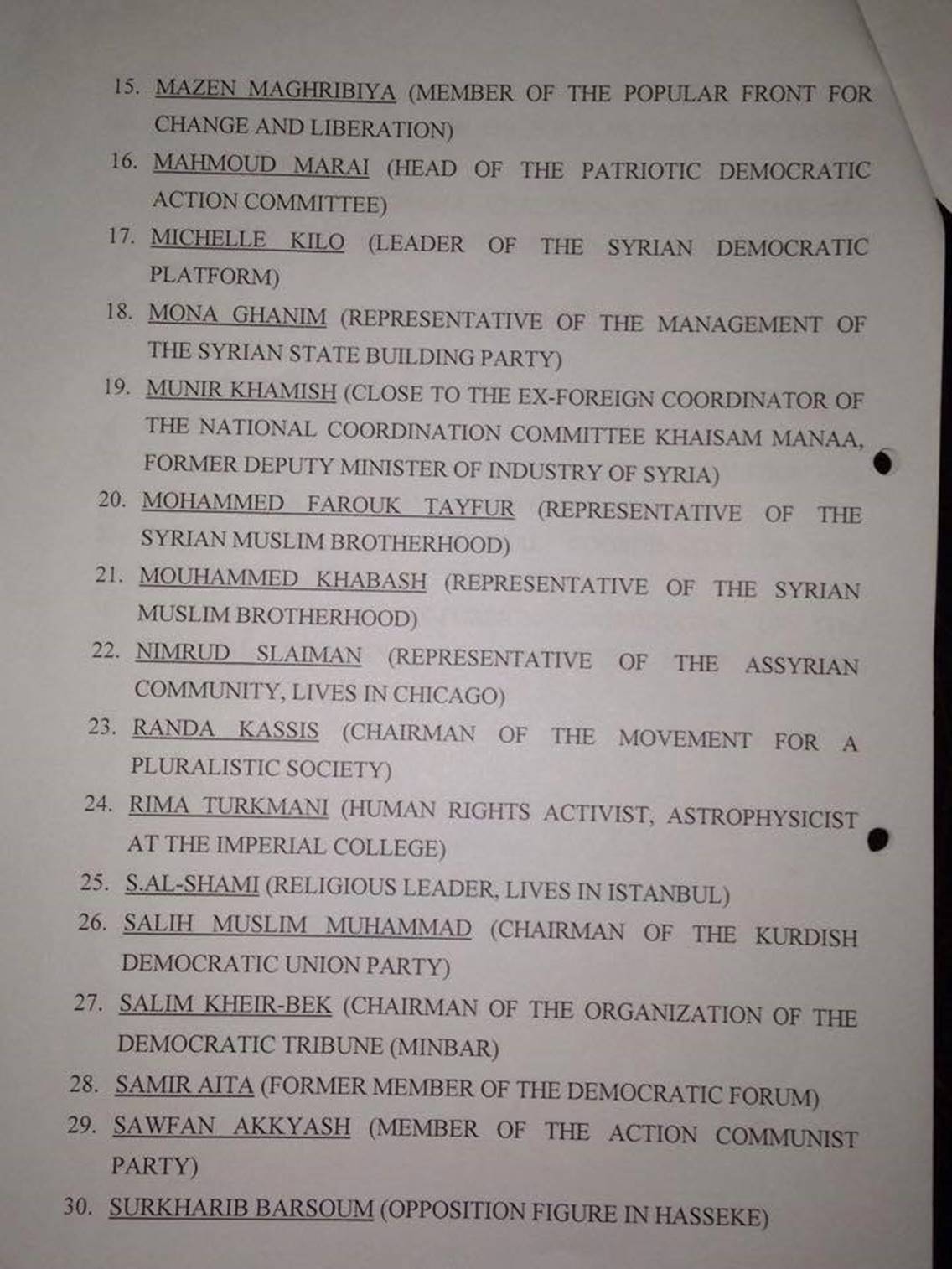 15. MAZEN MAGHRIBIYA (MEMBER OF THE POPULAR FRONT FOR CHANGE AND LIBERATION)

16. MAHMOUD MARAI (HEAD OF THE PATRIOTIC DEMOCRATIC ACTION COMMITTEE)

17. MICHELLE KILO (LEADER OF THE SYRIAN DEMOCRATIC PLATFORM)

18. MONA GHANIM (REPRESENTATIVE OF THE MANAGEMENT OF THE SYRIAN STATE BUILDING PARTY)

19. MUNIR KHAMISH (CLOSE TO THE EX-FOREIGN COORDINATOR OF THE NATIONAL COORDINATION COMMITTEE KHAISAM MANAA, FORMER DEPUTY MINISTER OF INDUSTRY OF SYRIA)

20. MOHAMMED FAROUK TAYFUR (REPRESENTATIVE OF THE SYRIAN MUSLIM BROTHERHOOD)

21. MOUHAMMED KHABASH (REPRESENTATIVE OF THE SYRIAN MUSLIM BROTHERHOOD)

22. NIMRUD SLAIMAN (REPRESENTATIVE OF THE ASSYRIAN COMMUNITY, LIVES IN CHICAGO)

23. RANDA KASSIS (CHAIRMAN OF THE MOVEMENT FOR A PLURALISTIC SOCIETY)

24. RIMA TURKMANI (HUMAN RIGHTS ACTIVIST, ASTROPHYSICIST AT THE IMPERIAL COLLEGE)

25. S.AL-SHAMI (RELIGIOUS LEADER, LIVES IN ISTANBUL)

26. SALIH MUSLIM MUHAMMAD (CHAIRMAN OF THE KURDISH DEMOCRATIC UNION PARTY)

27. SALIM KHEIR-BEK (CHAIRMAN OF THE ORGANIZATION OF THE DEMOCRATIC TRIBUNE (MINBAR)

28. SAMIR AITA (FORMER MEMBER OF THE DEMOCRATIC FORUM)

29. SAWFAN AKKYASH (MEMBER OF THE ACTION COMMUNIST PARTY)

30. SURKHARIB BARSOUM (OPPOSITION FIGURE IN HASSEKE)